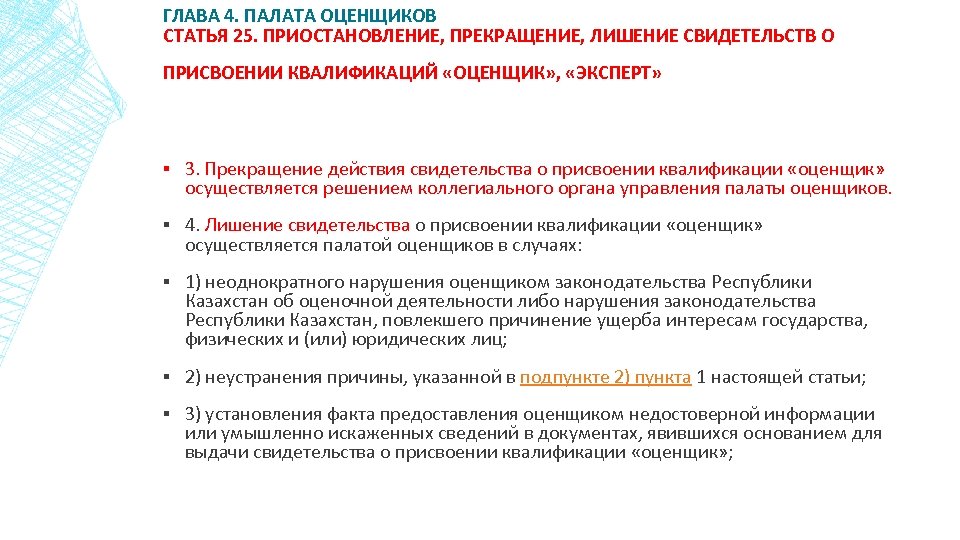 ГЛАВА 4. ПАЛАТА ОЦЕНЩИКОВ
СТАТЬЯ 25. ПРИОСТАНОВЛЕНИЕ, ПРЕКРАЩЕНИЕ, ЛИШЕНИЕ СВИДЕТЕЛЬСТВ О ПРИСВОЕНИИ КВАЛИФИКАЦИЙ «ОЦЕНЩИК», «ЭКСПЕРТ»

▪ 3. Прекращение действия свидетельства о присвоении квалификации «оценщик» осуществляется решением коллегиального органа управления палаты оценщиков.

▪ 4. Лишение свидетельства о присвоении квалификации «оценщик» осуществляется палатой оценщиков в случаях:

▪ 1) неоднократного нарушения оценщиком законодательства Республики Казахстан об оценочной деятельности либо нарушения законодательства Республики Казахстан, повлекшего причинение ущерба интересам государства, физических и (или) юридических лиц;

▪ 2) неустранения причины, указанной в подпункте 2) пункта 1 настоящей статьи;

▪ 3) установления факта предоставления оценщиком недостоверной информации или умышленно искаженных сведений в документах, явившихся основанием для выдачи свидетельства о присвоении квалификации «оценщик»;